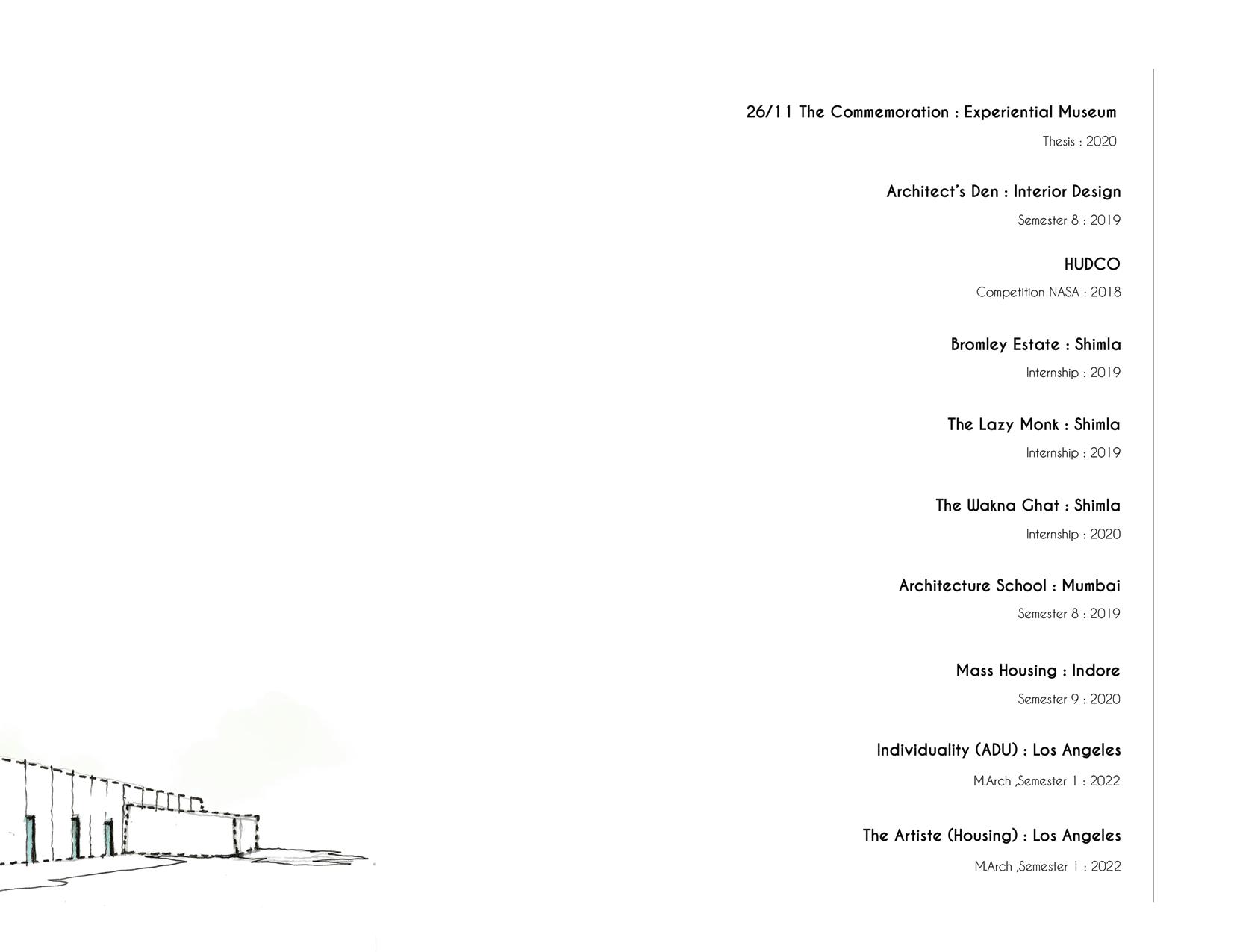 26/11 The Commemoration : Experiential Museum

Thesis : 2020

Architect's Den : Interior Design

Semester 8 : 2019

HUDCO

Competition NASA : 2018

Bromley Estate : Shimla

Internship : 2019

The Lazy Monk : Shimla

Internship : 2019

The Wakna Ghat : Shimla

Internship : 2020

Architecture School : Mumbai

Semester 8 : 2019

Mass Housing : Indore

Semester 9 : 2020

Individuality (ADU) : Los Angeles

M.Arch ,Semester 1 : 2022

The Artiste (Housing) : Los Angeles

M.Arch ,Semester 1 : 2022